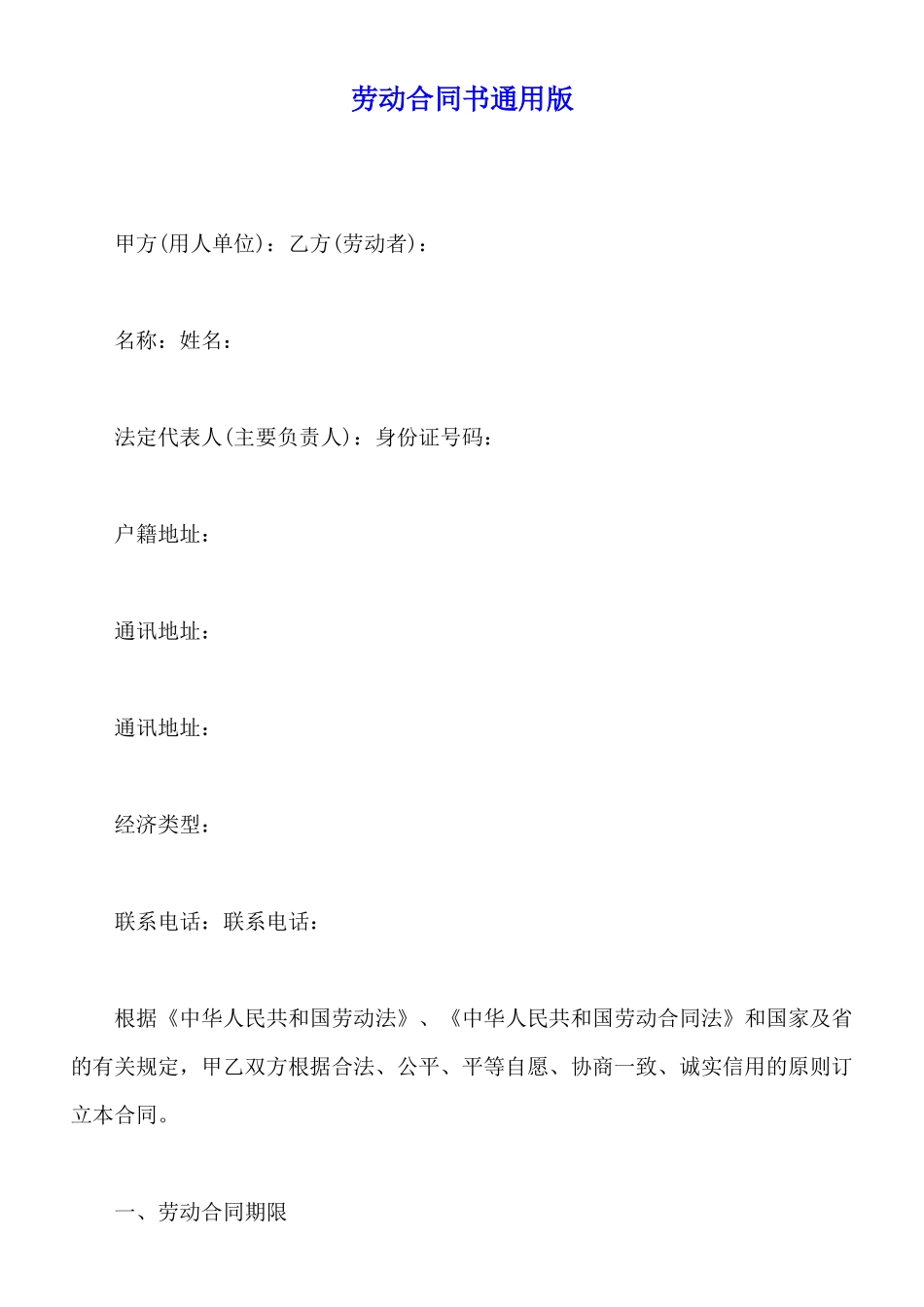 劳动合同书通用版

甲方(用人单位)：乙方(劳动者)：

名称：姓名：

法定代表人(主要负责人)：身份证号码：

户籍地址：

通讯地址：

通讯地址：

经济类型：

联系电话：联系电话：

根据《中华人民共和国劳动法》、《中华人民共和国劳动合同法》和国家及省的有关规定，甲乙双方根据合法、公平、平等自愿、协商一致、诚实信用的原则订立本合同。

一、劳动合同期限